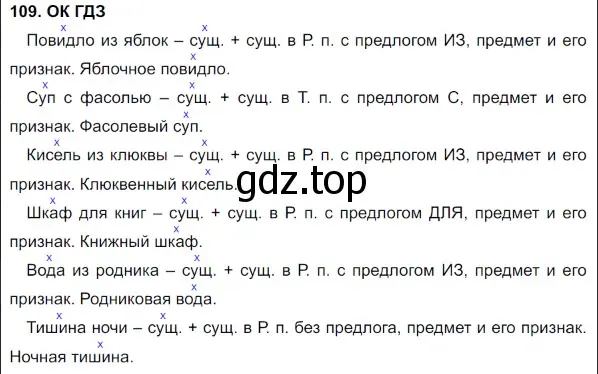 109. ОК ГДЗ

Повидло из яблок – сущ. + сущ. в Р. п. с предлогом ИЗ, предмет и его признак. Яблочное повидло.

Суп с фасолью – сущ. + сущ. в Т. п. с предлогом С, предмет и его признак. Фасолевый суп.

Кисель из клюквы – сущ. + сущ. в Р. п. с предлогом ИЗ, предмет и его признак. Клюквенный кисель.

gdz.top

Шкаф для книг – сущ. + сущ. в Р. п. с предлогом ДЛЯ, предмет и его признак. Книжный шкаф.

Вода из родника – сущ. + сущ. в Р. п. с предлогом ИЗ, предмет и его признак. Родниковая вода.

Тишина ночи – сущ. + сущ. в Р. п. без предлога, предмет и его признак. Ночная тишина.